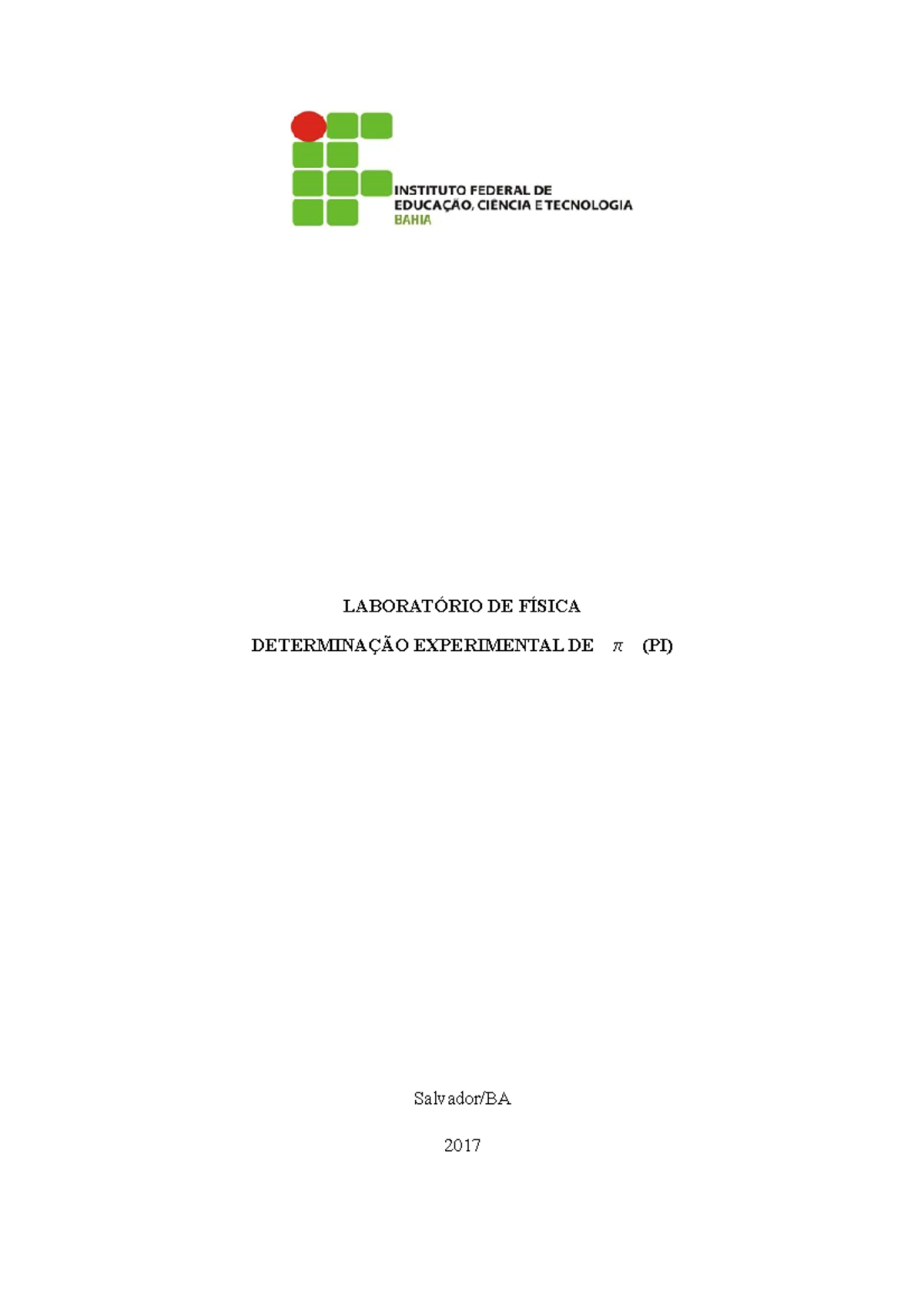 INSTITUTO FEDERAL DE
EDUCAÇÃO, CIÊNCIA E TECNOLOGIA
BAHIA

LABORATÓRIO DE FÍSICA

DETERMINAÇÃO EXPERIMENTAL DE $\pi$ (PI)

Salvador/BA

2017